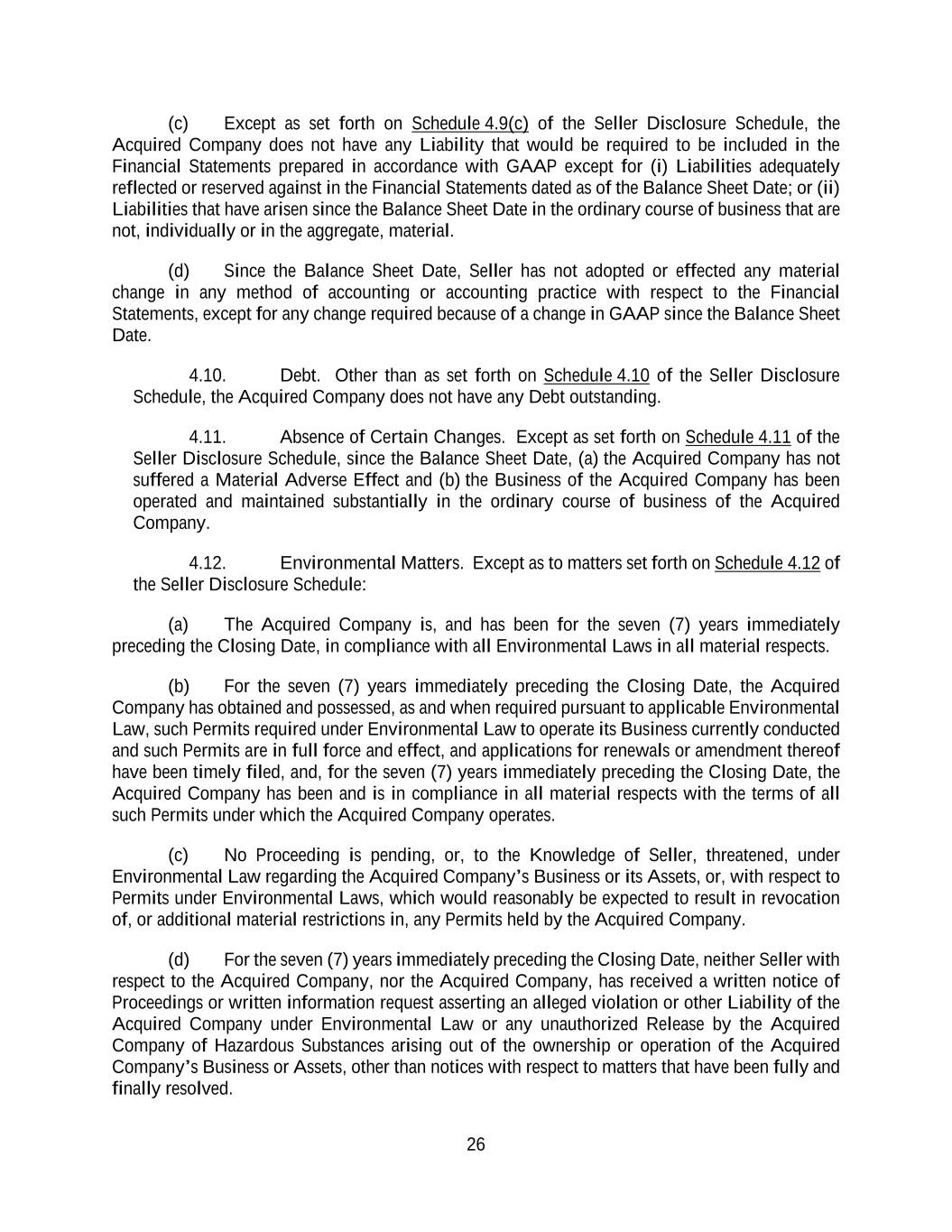 (c) Except as set forth on Schedule 4.9(c) of the Seller Disclosure Schedule, the Acquired Company does not have any Liability that would be required to be included in the Financial Statements prepared in accordance with GAAP except for (i) Liabilities adequately reflected or reserved against in the Financial Statements dated as of the Balance Sheet Date; or (ii) Liabilities that have arisen since the Balance Sheet Date in the ordinary course of business that are not, individually or in the aggregate, material.

(d) Since the Balance Sheet Date, Seller has not adopted or effected any material change in any method of accounting or accounting practice with respect to the Financial Statements, except for any change required because of a change in GAAP since the Balance Sheet Date.

4.10. Debt. Other than as set forth on Schedule 4.10 of the Seller Disclosure Schedule, the Acquired Company does not have any Debt outstanding.

4.11. Absence of Certain Changes. Except as set forth on Schedule 4.11 of the Seller Disclosure Schedule, since the Balance Sheet Date, (a) the Acquired Company has not suffered a Material Adverse Effect and (b) the Business of the Acquired Company has been operated and maintained substantially in the ordinary course of business of the Acquired Company.

4.12. Environmental Matters. Except as to matters set forth on Schedule 4.12 of the Seller Disclosure Schedule:

(a) The Acquired Company is, and has been for the seven (7) years immediately preceding the Closing Date, in compliance with all Environmental Laws in all material respects.

(b) For the seven (7) years immediately preceding the Closing Date, the Acquired Company has obtained and possessed, as and when required pursuant to applicable Environmental Law, such Permits required under Environmental Law to operate its Business currently conducted and such Permits are in full force and effect, and applications for renewals or amendment thereof have been timely filed, and, for the seven (7) years immediately preceding the Closing Date, the Acquired Company has been and is in compliance in all material respects with the terms of all such Permits under which the Acquired Company operates.

(c) No Proceeding is pending, or, to the Knowledge of Seller, threatened, under Environmental Law regarding the Acquired Company's Business or its Assets, or, with respect to Permits under Environmental Laws, which would reasonably be expected to result in revocation of, or additional material restrictions in, any Permits held by the Acquired Company.

(d) For the seven (7) years immediately preceding the Closing Date, neither Seller with respect to the Acquired Company, nor the Acquired Company, has received a written notice of Proceedings or written information request asserting an alleged violation or other Liability of the Acquired Company under Environmental Law or any unauthorized Release by the Acquired Company of Hazardous Substances arising out of the ownership or operation of the Acquired Company's Business or Assets, other than notices with respect to matters that have been fully and finally resolved.

26